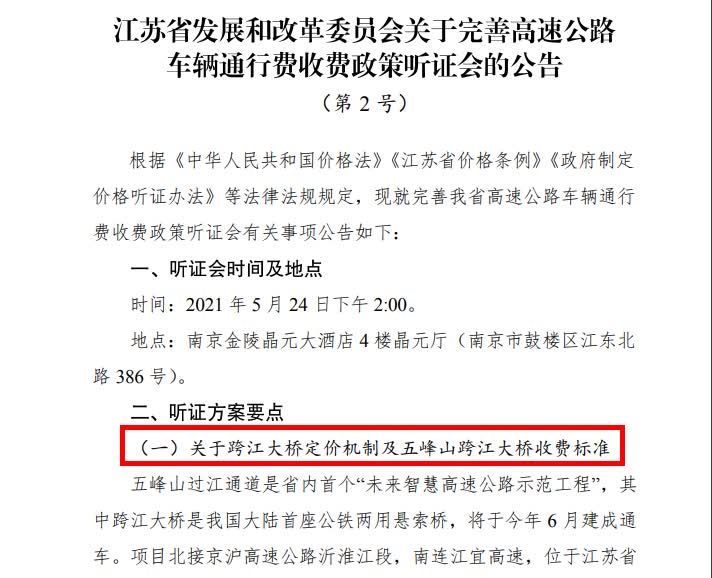 江苏省发展和改革委员会关于完善高速公路车辆通行费收费政策听证会的公告

（第 2 号）

根据《中华人民共和国价格法》《江苏省价格条例》《政府制定价格听证办法》等法律法规规定，现就完善我省高速公路车辆通行费收费政策听证会有关事项公告如下：

一、听证会时间及地点

时间：2021 年 5 月 24 日下午 2:00。

地点：南京金陵晶元大酒店 4 楼晶元厅（南京市鼓楼区江东北路 386 号）。

二、听证方案要点

（一）关于跨江大桥定价机制及五峰山跨江大桥收费标准

五峰山过江通道是省内首个“未来智慧高速公路示范工程”，其中跨江大桥是我国大陆首座公铁两用悬索桥，将于今年 6 月建成通车。项目北接京沪高速公路沂淮江段，南连江宜高速，位于江苏省